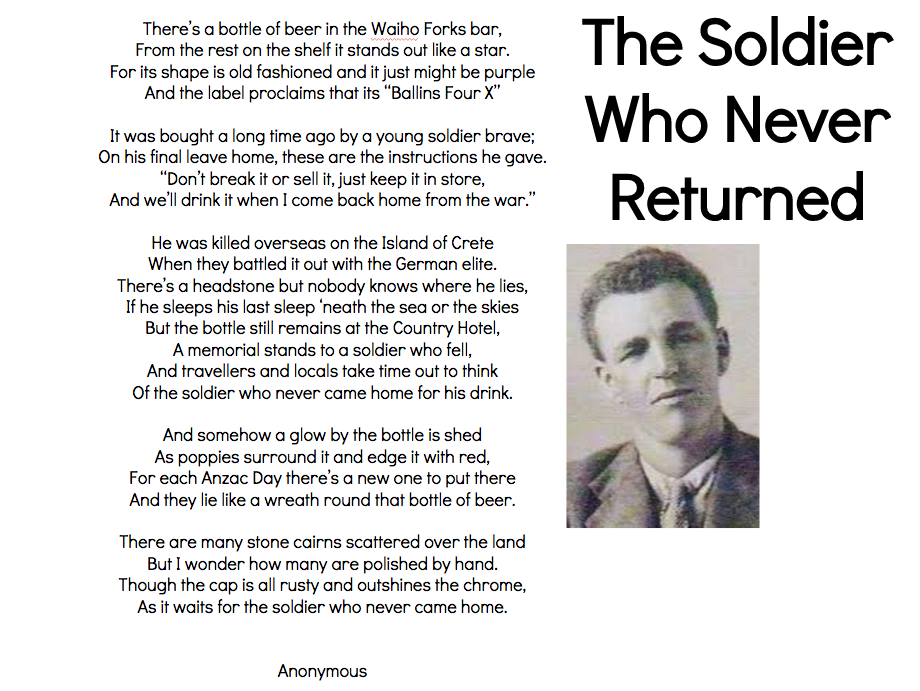 The Soldier Who Never Returned

There's a bottle of beer in the Waiho Forks bar,
From the rest on the shelf it stands out like a star.
For its shape is old fashioned and it just might be purple
And the label proclaims that its "Ballins Four X"

It was bought a long time ago by a young soldier brave;
On his final leave home, these are the instructions he gave.
"Don't break it or sell it, just keep it in store,
And we'll drink it when I come back home from the war."

He was killed overseas on the Island of Crete
When they battled it out with the German elite.
There's a headstone but nobody knows where he lies,
If he sleeps his last sleep 'neath the sea or the skies
But the bottle still remains at the Country Hotel,
A memorial stands to a soldier who fell,
And travellers and locals take time out to think
Of the soldier who never came home for his drink.

And somehow a glow by the bottle is shed
As poppies surround it and edge it with red,
For each Anzac Day there's a new one to put there
And they lie like a wreath round that bottle of beer.

There are many stone cairns scattered over the land
But I wonder how many are polished by hand.
Though the cap is all rusty and outshines the chrome,
As it waits for the soldier who never came home.

Anonymous